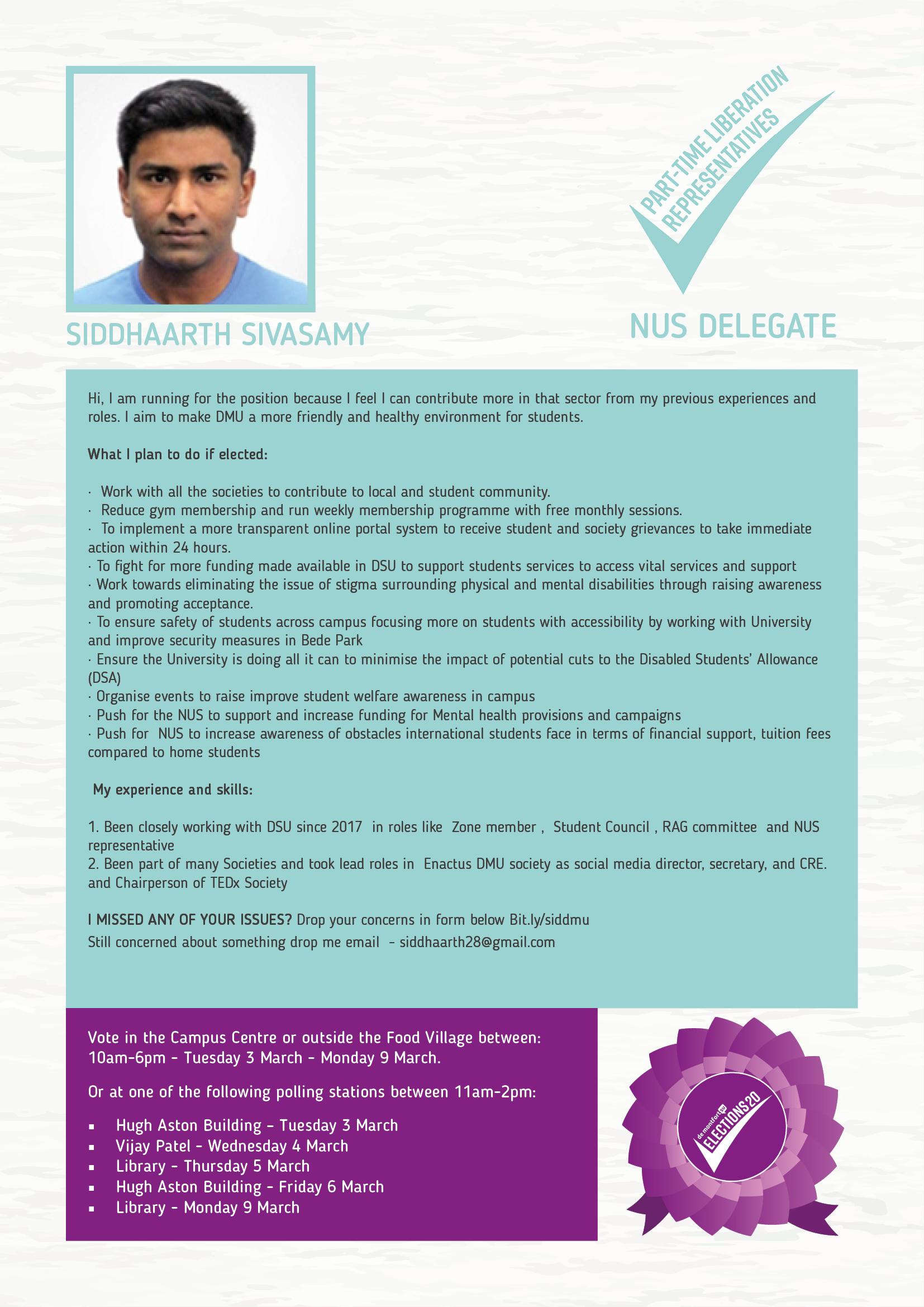 PART-TIME LIBERATION REPRESENTATIVES

SIDDHAARTH SIVASAMY

NUS DELEGATE

Hi, I am running for the position because I feel I can contribute more in that sector from my previous experiences and roles. I aim to make DMU a more friendly and healthy environment for students.

What I plan to do if elected:

· Work with all the societies to contribute to local and student community.
· Reduce gym membership and run weekly membership programme with free monthly sessions.
· To implement a more transparent online portal system to receive student and society grievances to take immediate action within 24 hours.
· To fight for more funding made available in DSU to support students services to access vital services and support
· Work towards eliminating the issue of stigma surrounding physical and mental disabilities through raising awareness and promoting acceptance.
· To ensure safety of students across campus focusing more on students with accessibility by working with University and improve security measures in Bede Park
· Ensure the University is doing all it can to minimise the impact of potential cuts to the Disabled Students' Allowance (DSA)
· Organise events to raise improve student welfare awareness in campus
· Push for the NUS to support and increase funding for Mental health provisions and campaigns
· Push for NUS to increase awareness of obstacles international students face in terms of financial support, tuition fees compared to home students

My experience and skills:

1. Been closely working with DSU since 2017 in roles like Zone member , Student Council , RAG committee and NUS representative
2. Been part of many Societies and took lead roles in Enactus DMU society as social media director, secretary, and CRE. and Chairperson of TEDx Society

I MISSED ANY OF YOUR ISSUES? Drop your concerns in form below Bit.ly/siddmu
Still concerned about something drop me email - siddhaarth28@gmail.com

Vote in the Campus Centre or outside the Food Village between: 10am-6pm - Tuesday 3 March - Monday 9 March.

Or at one of the following polling stations between 11am-2pm:

▪ Hugh Aston Building - Tuesday 3 March
▪ Vijay Patel - Wednesday 4 March
▪ Library - Thursday 5 March
▪ Hugh Aston Building - Friday 6 March
▪ Library - Monday 9 March

de montfort ELECTIONS20